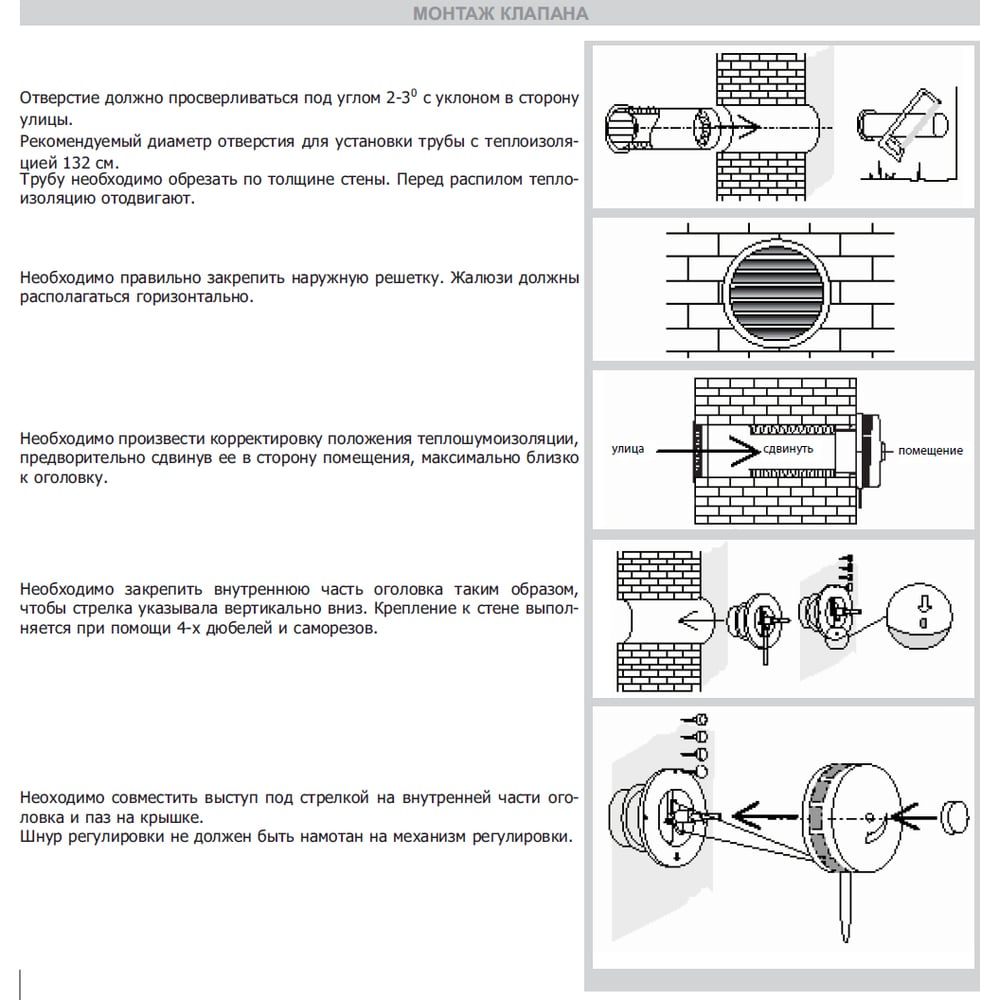 МОНТАЖ КЛАПАНА

Отверстие должно просверливаться под углом 2-3$^0$ с уклоном в сторону улицы.
Рекомендуемый диаметр отверстия для установки трубы с теплоизоляцией 132 см.
Трубу необходимо обрезать по толщине стены. Перед распилом теплоизоляцию отодвигают.

Необходимо правильно закрепить наружную решетку. Жалюзи должны располагаться горизонтально.

Необходимо произвести корректировку положения теплошумоизоляции, предворительно сдвинув ее в сторону помещения, максимально близко к оголовку.

улица
сдвинуть
помещение

Необходимо закрепить внутреннюю часть оголовка таким образом, чтобы стрелка указывала вертикально вниз. Крепление к стене выполняется при помощи 4-х дюбелей и саморезов.

Неоходимо совместить выступ под стрелкой на внутренней части оголовка и паз на крышке.
Шнур регулировки не должен быть намотан на механизм регулировки.